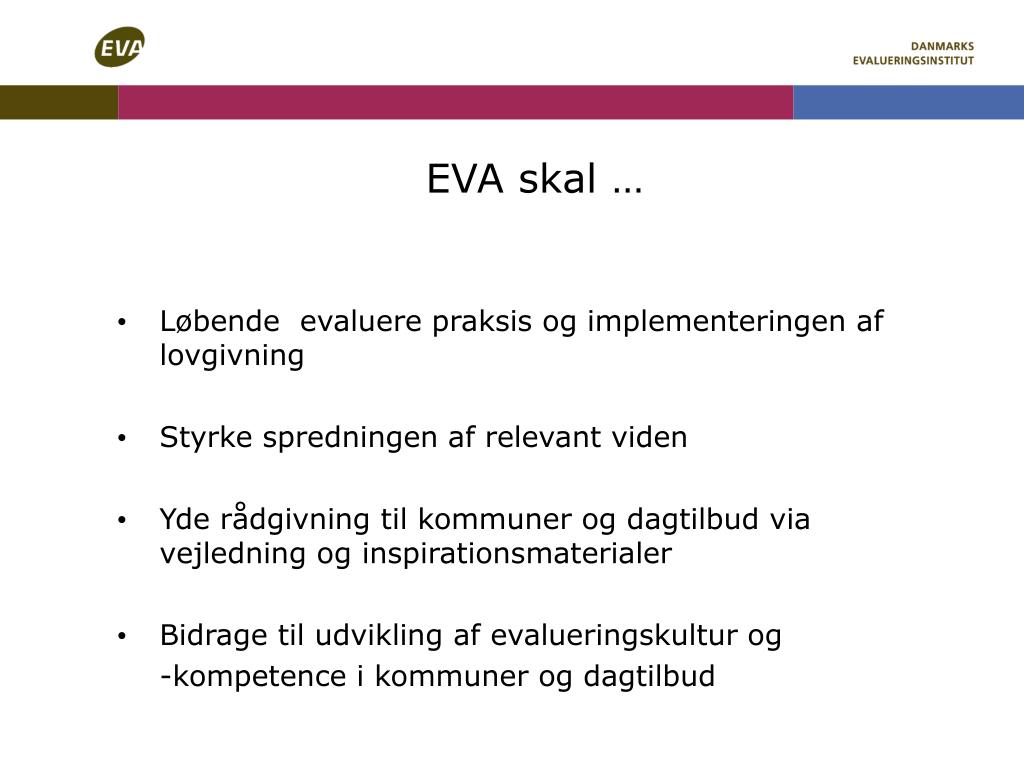 EVA

DANMARKS
EVALUERINGSINSTITUT

EVA skal …

• Løbende evaluere praksis og implementeringen af lovgivning

• Styrke spredningen af relevant viden

• Yde rådgivning til kommuner og dagtilbud via vejledning og inspirationsmaterialer

• Bidrage til udvikling af evalueringskultur og
-kompetence i kommuner og dagtilbud